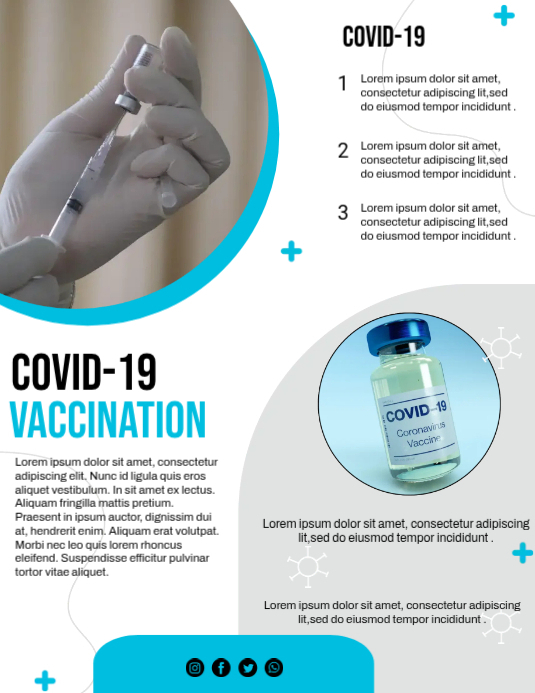 COVID-19

1 Lorem ipsum dolor sit amet, consectetur adipiscing lit,sed do eiusmod tempor incididunt .

2 Lorem ipsum dolor sit amet, consectetur adipiscing lit,sed do eiusmod tempor incididunt .

3 Lorem ipsum dolor sit amet, consectetur adipiscing lit,sed do eiusmod tempor incididunt .

COVID-19
VACCINATION

Lorem ipsum dolor sit amet, consectetur adipiscing elit. Nunc id ligula quis eros aliquet vestibulum. In sit amet ex lectus. Aliquam fringilla mattis pretium. Praesent in ipsum auctor, dignissim dui at, hendrerit enim. Aliquam erat volutpat. Morbi nec leo quis lorem rhoncus eleifend. Suspendisse efficitur pulvinar tortor vitae aliquet.

COVID-19
Coronavirus
Vaccine

Lorem ipsum dolor sit amet, consectetur adipiscing lit,sed do eiusmod tempor incididunt .

Lorem ipsum dolor sit amet, consectetur adipiscing lit,sed do eiusmod tempor incididunt .